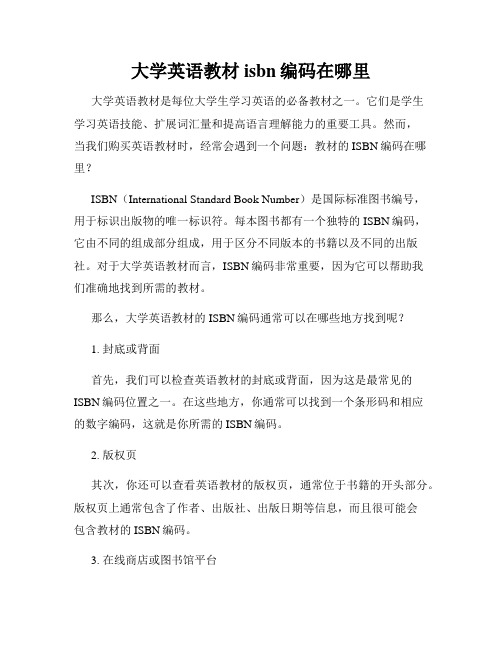 大学英语教材 isbn 编码在哪里

大学英语教材是每位大学生学习英语的必备教材之一。它们是学生学习英语技能、扩展词汇量和提高语言理解能力的重要工具。然而，当我们购买英语教材时，经常会遇到一个问题：教材的 ISBN 编码在哪里？

ISBN（International Standard Book Number）是国际标准图书编号，用于标识出版物的唯一标识符。每本图书都有一个独特的 ISBN 编码，它由不同的组成部分组成，用于区分不同版本的书籍以及不同的出版社。对于大学英语教材而言，ISBN 编码非常重要，因为它可以帮助我们准确地找到所需的教材。

那么，大学英语教材的 ISBN 编码通常可以在哪些地方找到呢？

1. 封底或背面

首先，我们可以检查英语教材的封底或背面，因为这是最常见的 ISBN 编码位置之一。在这些地方，你通常可以找到一个条形码和相应的数字编码，这就是你所需的 ISBN 编码。

2. 版权页

其次，你还可以查看英语教材的版权页，通常位于书籍的开头部分。版权页上通常包含了作者、出版社、出版日期等信息，而且很可能会包含教材的 ISBN 编码。

3. 在线商店或图书馆平台